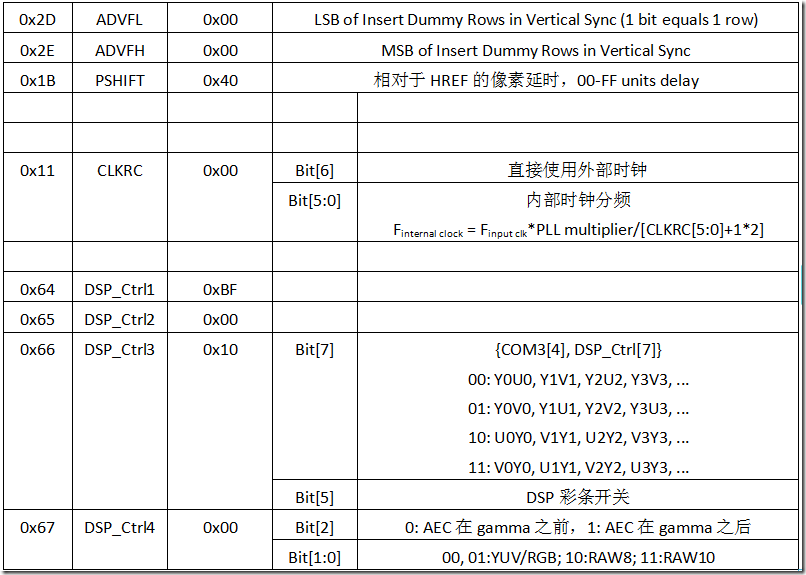 | 0x2D | ADVFL | 0x00 | LSB of Insert Dummy Rows in Vertical Sync (1 bit equals 1 row) | |
|---|---|---|---|---|
| 0x2E | ADVFH | 0x00 | MSB of Insert Dummy Rows in Vertical Sync | |
| 0x1B | PSHIFT | 0x40 | 相对于 HREF 的像素延时，00-FF units delay | |
| | | | | |
| | | | | |
| 0x11 | CLKRC | 0x00 | Bit[6] | 直接使用外部时钟 |
| | | | Bit[5:0] | 内部时钟分频 $F_{internal\ clock} = F_{input\ clk}$*PLL multiplier/[CLKRC[5:0]+1*2] |
| | | | | |
| 0x64 | DSP_Ctrl1 | 0xBF | | |
| 0x65 | DSP_Ctrl2 | 0x00 | | |
| 0x66 | DSP_Ctrl3 | 0x10 | Bit[7] | {COM3[4], DSP_Ctrl[7]} 00: Y0U0, Y1V1, Y2U2, Y3V3, ... 01: Y0V0, Y1U1, Y2V2, Y3U3, ... 10: U0Y0, V1Y1, U2Y2, V3Y3, ... 11: V0Y0, U1Y1, V2Y2, U3Y3, ... |
| | | | Bit[5] | DSP 彩条开关 |
| 0x67 | DSP_Ctrl4 | 0x00 | Bit[2] | 0: AEC 在 gamma 之前，1: AEC 在 gamma 之后 |
| | | | Bit[1:0] | 00, 01:YUV/RGB; 10:RAW8; 11:RAW10 |